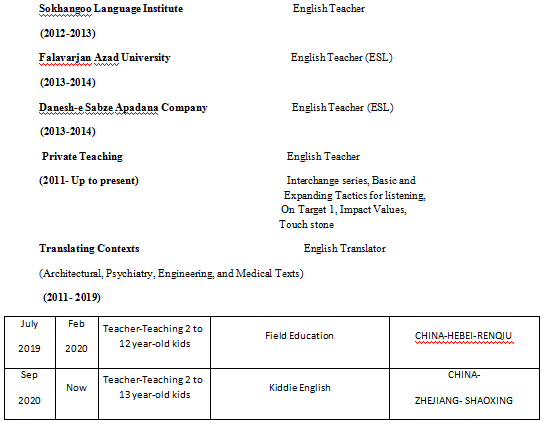 Sokhangoo Language Institute English Teacher

(2012-2013)

Falavarjan Azad University English Teacher (ESL)

(2013-2014)

Danesh-e Sabze Apadana Company English Teacher (ESL)

(2013-2014)

Private Teaching English Teacher

(2011- Up to present) Interchange series, Basic and Expanding Tactics for listening, On Target 1, Impact Values, Touch stone

Translating Contexts English Translator

(Architectural, Psychiatry, Engineering, and Medical Texts)

(2011- 2019)

| July 2019 | Feb 2020 | Teacher-Teaching 2 to 12 year-old kids | Field Education | CHINA-HEBEI-RENQIU |
|---|---|---|---|---|
| Sep 2020 | Now | Teacher-Teaching 2 to 13 year-old kids | Kiddie English | CHINA- ZHEJIANG- SHAOXING |